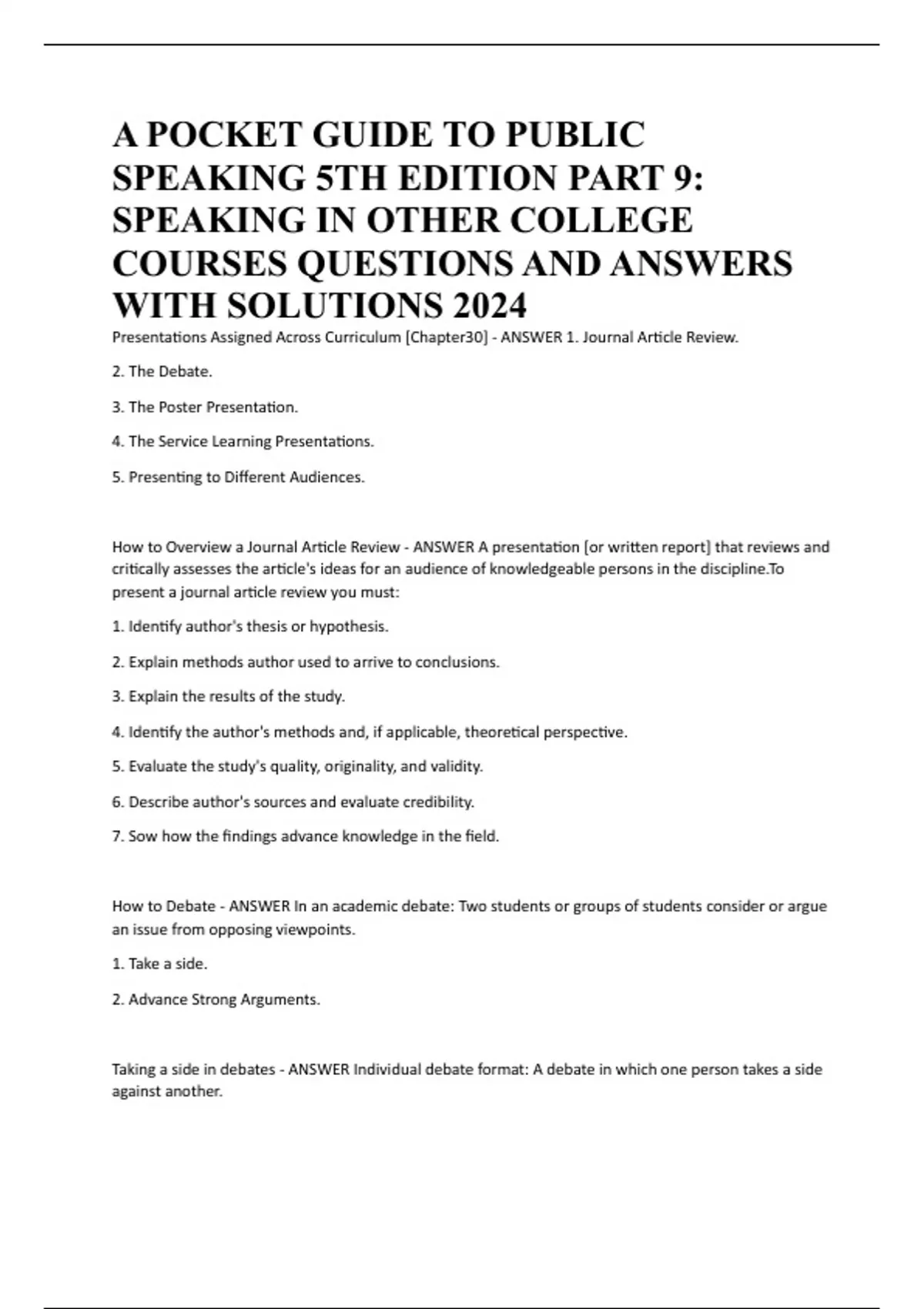 A POCKET GUIDE TO PUBLIC SPEAKING 5TH EDITION PART 9: SPEAKING IN OTHER COLLEGE COURSES QUESTIONS AND ANSWERS WITH SOLUTIONS 2024

Presentations Assigned Across Curriculum [Chapter30] - ANSWER 1. Journal Article Review.

2. The Debate.

3. The Poster Presentation.

4. The Service Learning Presentations.

5. Presenting to Different Audiences.

How to Overview a Journal Article Review - ANSWER A presentation [or written report] that reviews and critically assesses the article's ideas for an audience of knowledgeable persons in the discipline.To present a journal article review you must:

1. Identify author's thesis or hypothesis.

2. Explain methods author used to arrive to conclusions.

3. Explain the results of the study.

4. Identify the author's methods and, if applicable, theoretical perspective.

5. Evaluate the study's quality, originality, and validity.

6. Describe author's sources and evaluate credibility.

7. Sow how the findings advance knowledge in the field.

How to Debate - ANSWER In an academic debate: Two students or groups of students consider or argue an issue from opposing viewpoints.

1. Take a side.

2. Advance Strong Arguments.

Taking a side in debates - ANSWER Individual debate format: A debate in which one person takes a side against another.